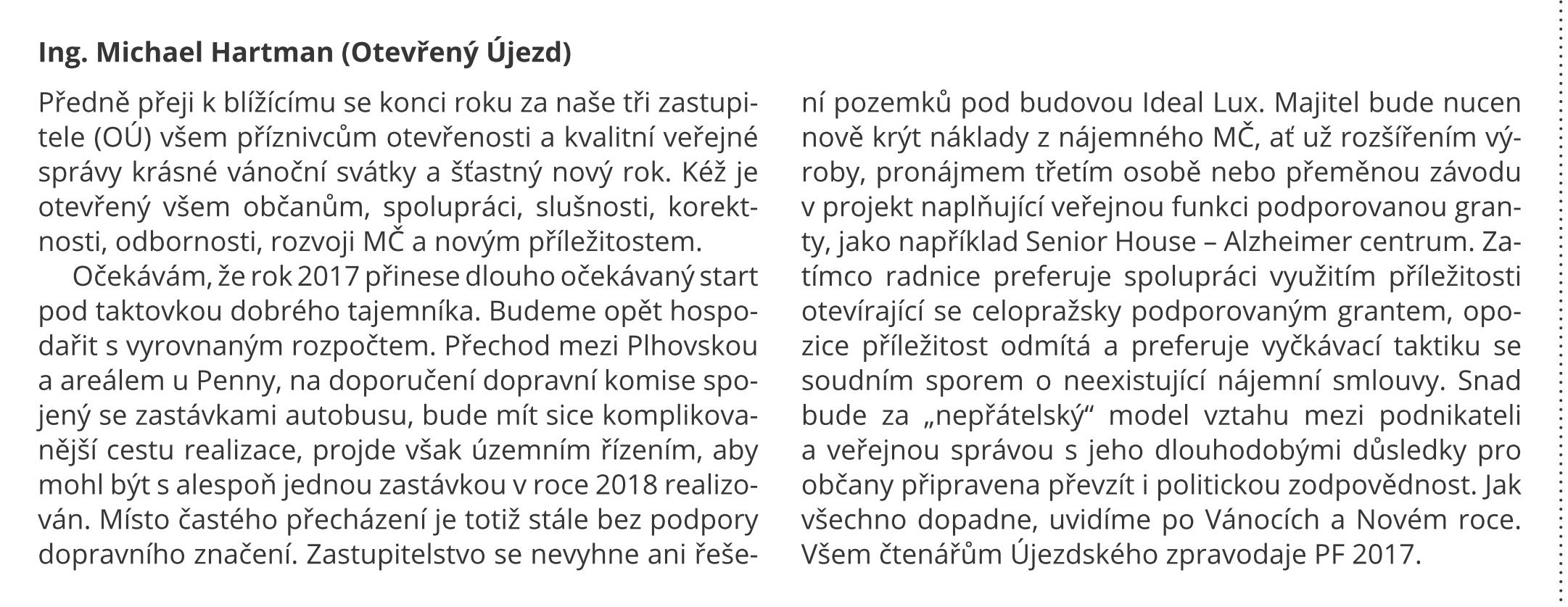 Ing. Michael Hartman (Otevřený Újezd)

Předně přeji k blížícímu se konci roku za naše tři zastupitele (OÚ) všem příznivcům otevřenosti a kvalitní veřejné správy krásné vánoční svátky a šťastný nový rok. Kéž je otevřený všem občanům, spolupráci, slušnosti, korektnosti, odbornosti, rozvoji MČ a novým příležitostem.

Očekávám, že rok 2017 přinese dlouho očekávaný start pod taktovkou dobrého tajemníka. Budeme opět hospodařit s vyrovnaným rozpočtem. Přechod mezi Plhovskou a areálem u Penny, na doporučení dopravní komise spojený se zastávkami autobusu, bude mít sice komplikovanější cestu realizace, projde však územním řízením, aby mohl být s alespoň jednou zastávkou v roce 2018 realizován. Místo častého přecházení je totiž stále bez podpory dopravního značení. Zastupitelstvo se nevyhne ani řešení pozemků pod budovou Ideal Lux. Majitel bude nucen nově krýt náklady z nájemného MČ, ať už rozšířením výroby, pronájmem třetím osobě nebo přeměnou závodu v projekt naplňující veřejnou funkci podporovanou granty, jako například Senior House – Alzheimer centrum. Zatímco radnice preferuje spolupráci využitím příležitosti otevírající se celopražsky podporovaným grantem, opozice příležitost odmítá a preferuje vyčkávací taktiku se soudním sporem o neexistující nájemní smlouvy. Snad bude za „nepřátelský“ model vztahu mezi podnikateli a veřejnou správou s jeho dlouhodobými důsledky pro občany připravena převzít i politickou zodpovědnost. Jak všechno dopadne, uvidíme po Vánocích a Novém roce. Všem čtenářům Újezdského zpravodaje PF 2017.